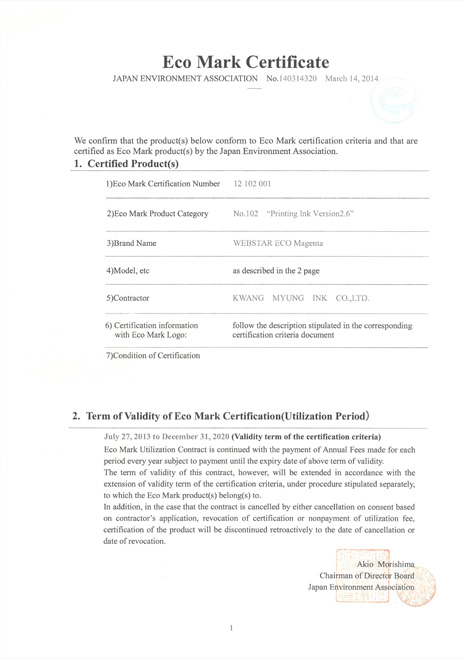 Eco Mark Certificate

JAPAN ENVIRONMENT ASSOCIATION No.140314320 March 14, 2014

We confirm that the product(s) below conform to Eco Mark certification criteria and that are certified as Eco Mark product(s) by the Japan Environment Association.

1. Certified Product(s)

| | |
|---|---|
| 1)Eco Mark Certification Number | 12 102 001 |
| 2)Eco Mark Product Category | No.102 "Printing Ink Version2.6" |
| 3)Brand Name | WEBSTAR ECO Magenta |
| 4)Model, etc | as described in the 2 page |
| 5)Contractor | KWANG MYUNG INK CO.,LTD. |
| 6) Certification information with Eco Mark Logo: | follow the description stipulated in the corresponding certification criteria document |
| 7)Condition of Certification | |

2. Term of Validity of Eco Mark Certification(Utilization Period)

July 27, 2013 to December 31, 2020 (Validity term of the certification criteria)
Eco Mark Utilization Contract is continued with the payment of Annual Fees made for each period every year subject to payment until the expiry date of above term of validity.
The term of validity of this contract, however, will be extended in accordance with the extension of validity term of the certification criteria, under procedure stipulated separately, to which the Eco Mark product(s) belong(s) to.
In addition, in the case that the contract is cancelled by either cancellation on consent based on contractor's application, revocation of certification or nonpayment of utilization fee, certification of the product will be discontinued retroactively to the date of cancellation or date of revocation.

Akio Morishima
Chairman of Director Board
Japan Environment Association

1